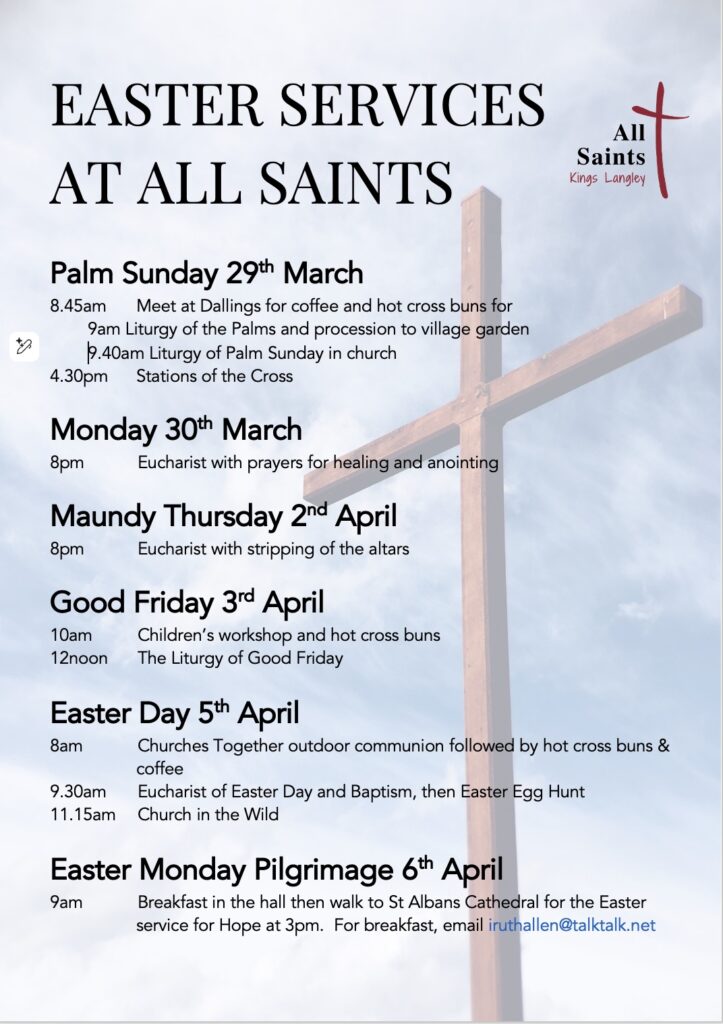 EASTER SERVICES AT ALL SAINTS

All Saints
Kings Langley

Palm Sunday 29th March
8.45am Meet at Dallings for coffee and hot cross buns for
9am Liturgy of the Palms and procession to village garden
9.40am Liturgy of Palm Sunday in church
4.30pm Stations of the Cross

Monday 30th March
8pm Eucharist with prayers for healing and anointing

Maundy Thursday 2nd April
8pm Eucharist with stripping of the altars

Good Friday 3rd April
10am Children's workshop and hot cross buns
12noon The Liturgy of Good Friday

Easter Day 5th April
8am Churches Together outdoor communion followed by hot cross buns & coffee
9.30am Eucharist of Easter Day and Baptism, then Easter Egg Hunt
11.15am Church in the Wild

Easter Monday Pilgrimage 6th April
9am Breakfast in the hall then walk to St Albans Cathedral for the Easter service for Hope at 3pm. For breakfast, email iruthallen@talktalk.net